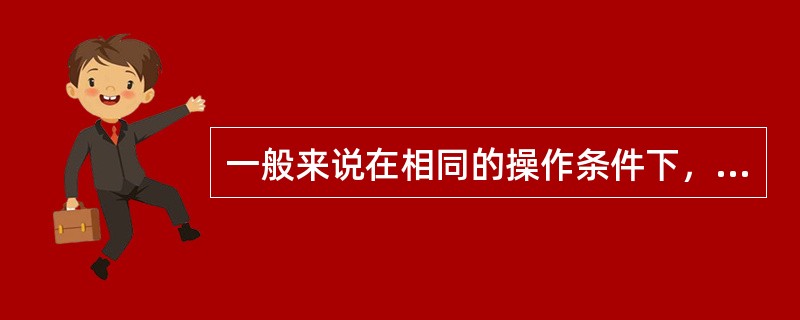 一般来说在相同的操作条件下，...